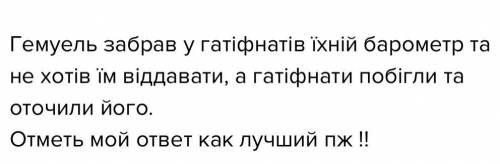 Гемуель забрав у гатіфнатів їхній барометр та не хотів їм віддавати, а гатіфнати побігли та оточили його.
Отметь мой ответ как лучший пж !!